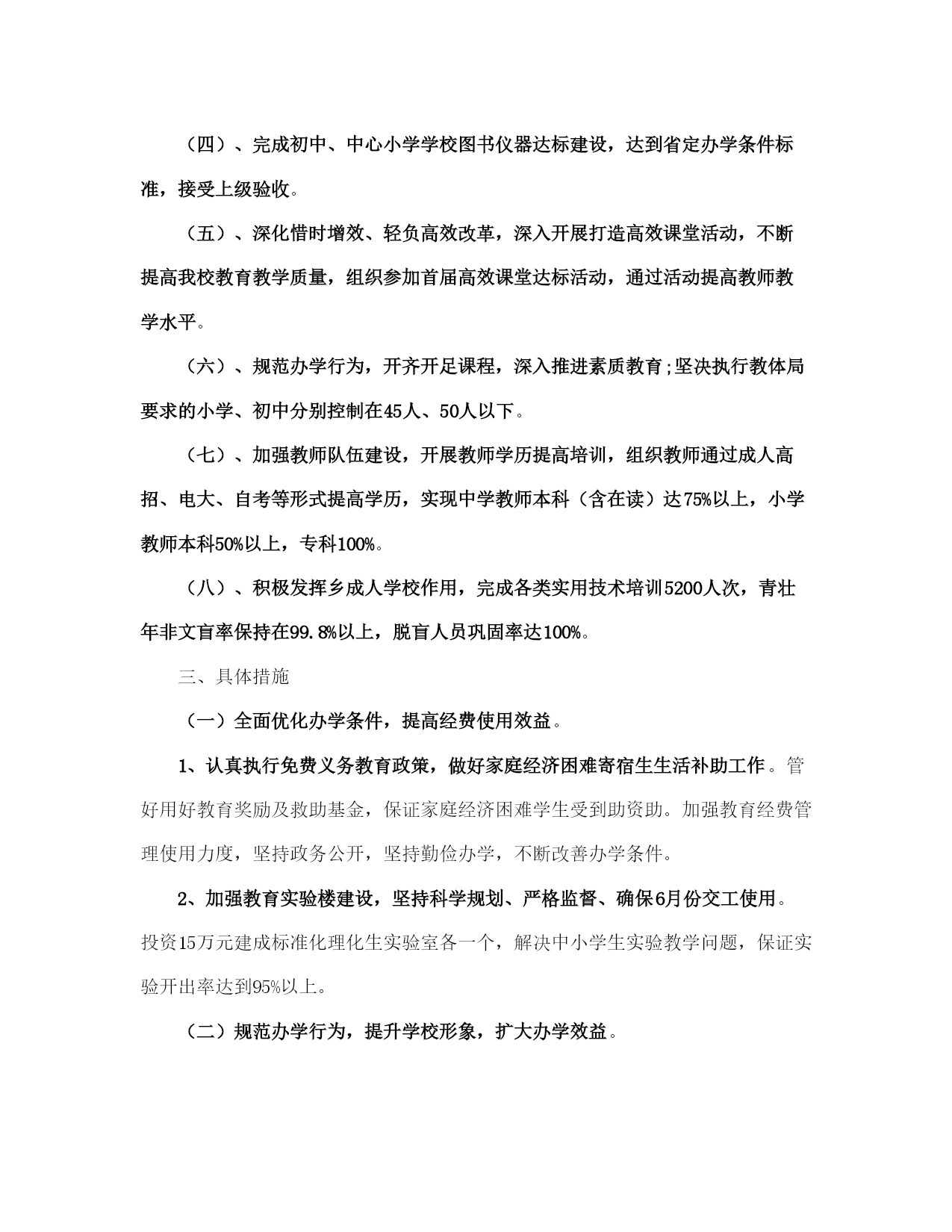 （四）、完成初中、中心小学学校图书仪器达标建设，达到省定办学条件标准，接受上级验收。

（五）、深化惜时增效、轻负高效改革，深入开展打造高效课堂活动，不断提高我校教育教学质量，组织参加首届高效课堂达标活动，通过活动提高教师教学水平。

（六）、规范办学行为，开齐开足课程，深入推进素质教育;坚决执行教体局要求的小学、初中分别控制在45人、50人以下。

（七）、加强教师队伍建设，开展教师学历提高培训，组织教师通过成人高招、电大、自考等形式提高学历，实现中学教师本科（含在读）达75%以上，小学教师本科50%以上，专科100%。

（八）、积极发挥乡成人学校作用，完成各类实用技术培训5200人次，青壮年非文盲率保持在99.8%以上，脱盲人员巩固率达100%。

三、具体措施

（一）全面优化办学条件，提高经费使用效益。

1、认真执行免费义务教育政策，做好家庭经济困难寄宿生生活补助工作。管好用好教育奖励及救助基金，保证家庭经济困难学生受到助资助。加强教育经费管理使用力度，坚持政务公开，坚持勤俭办学，不断改善办学条件。

2、加强教育实验楼建设，坚持科学规划、严格监督、确保6月份交工使用。投资15万元建成标准化理化生实验室各一个，解决中小学生实验教学问题，保证实验开出率达到95%以上。

（二）规范办学行为，提升学校形象，扩大办学效益。